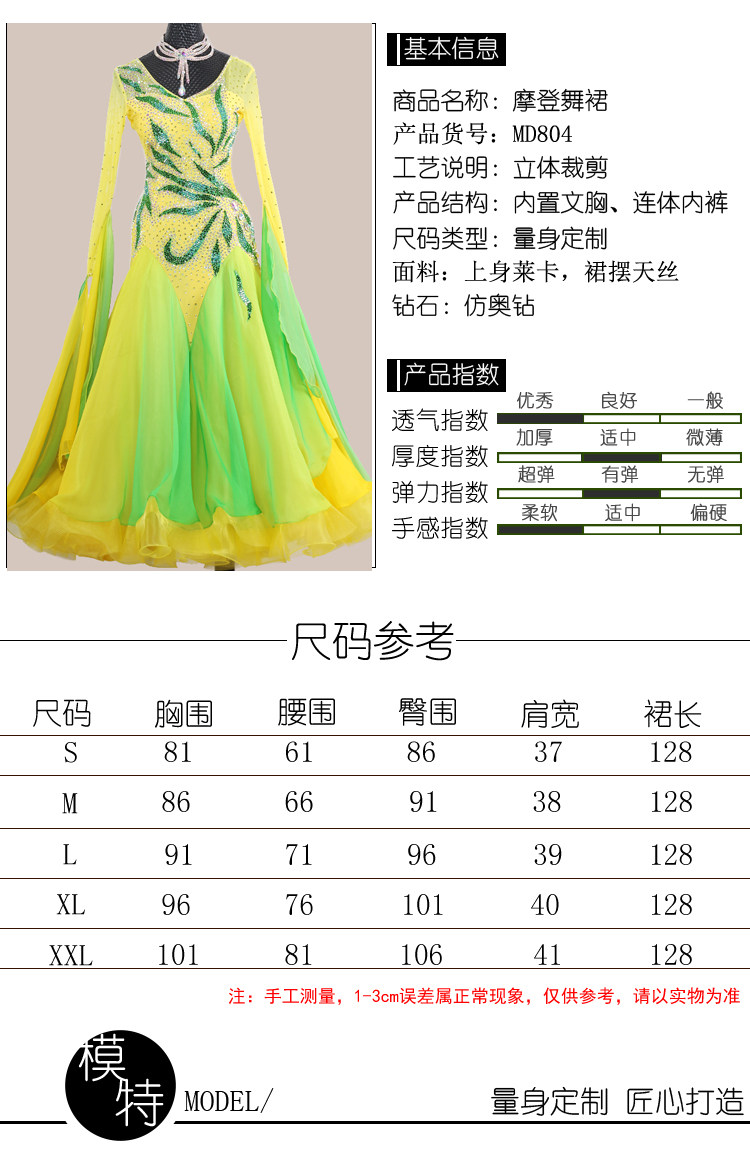 基本信息

商品名称：摩登舞裙
产品货号：MD804
工艺说明：立体裁剪
产品结构：内置文胸、连体内裤
尺码类型：量身定制
面料：上身莱卡，裙摆天丝
钻石：仿奥钻

产品指数

透气指数 优秀 良好 一般
厚度指数 加厚 适中 微薄
弹力指数 超弹 有弹 无弹
手感指数 柔软 适中 偏硬

尺码参考

| 尺码 | 胸围 | 腰围 | 臀围 | 肩宽 | 裙长 |
|---|---|---|---|---|---|
| S | 81 | 61 | 86 | 37 | 128 |
| M | 86 | 66 | 91 | 38 | 128 |
| L | 91 | 71 | 96 | 39 | 128 |
| XL | 96 | 76 | 101 | 40 | 128 |
| XXL | 101 | 81 | 106 | 41 | 128 |

注：手工测量，1-3cm误差属正常现象，仅供参考，请以实物为准

模特 MODEL/

量身定制 匠心打造